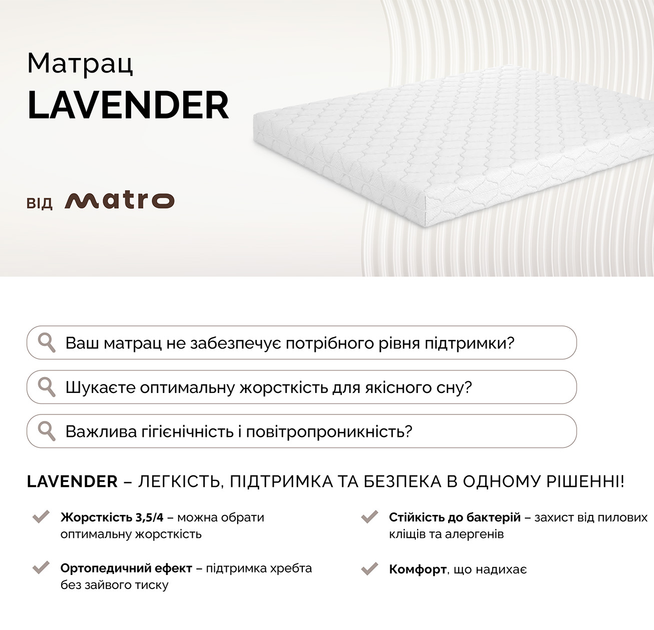 Матрац
LAVENDER

від matro

Ваш матрац не забезпечує потрібного рівня підтримки?

Шукаєте оптимальну жорсткість для якісного сну?

Важлива гігієнічність і повітропроникність?

LAVENDER – ЛЕГКІСТЬ, ПІДТРИМКА ТА БЕЗПЕКА В ОДНОМУ РІШЕННІ!

Жорсткість 3,5/4 – можна обрати оптимальну жорсткість

Ортопедичний ефект – підтримка хребта без зайвого тиску

Стійкість до бактерій – захист від пилових кліщів та алергенів

Комфорт, що надихає